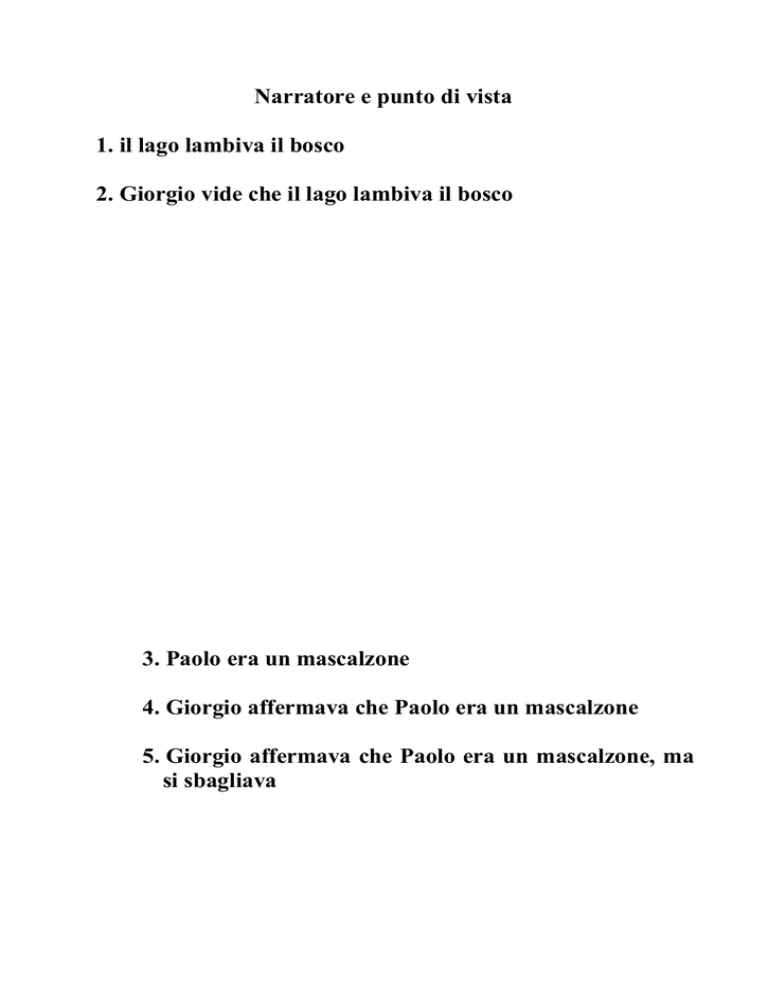 Narratore e punto di vista

1. il lago lambiva il bosco

2. Giorgio vide che il lago lambiva il bosco

3. Paolo era un mascalzone

4. Giorgio affermava che Paolo era un mascalzone

5. Giorgio affermava che Paolo era un mascalzone, ma si sbagliava